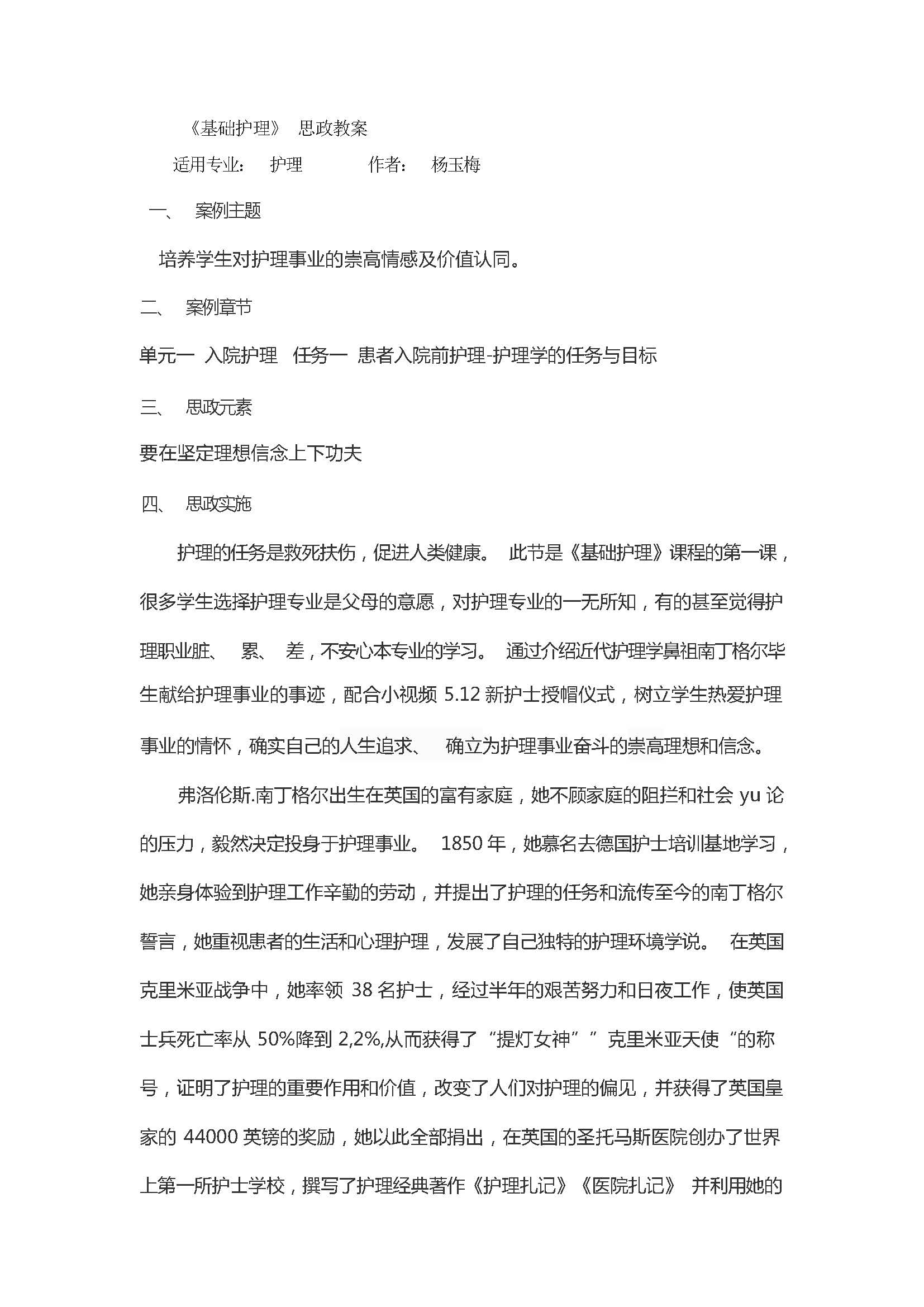 《基础护理》 思政教案

适用专业： 护理 作者： 杨玉梅

一、 案例主题

培养学生对护理事业的崇高情感及价值认同。

二、 案例章节

单元一 入院护理 任务一 患者入院前护理-护理学的任务与目标

三、 思政元素

要在坚定理想信念上下功夫

四、 思政实施

护理的任务是救死扶伤，促进人类健康。 此节是《基础护理》课程的第一课，很多学生选择护理专业是父母的意愿，对护理专业的一无所知，有的甚至觉得护理职业脏、 累、 差，不安心本专业的学习。 通过介绍近代护理学鼻祖南丁格尔毕生献给护理事业的事迹，配合小视频 5.12 新护士授帽仪式，树立学生热爱护理事业的情怀，确实自己的人生追求、 确立为护理事业奋斗的崇高理想和信念。

弗洛伦斯.南丁格尔出生在英国的富有家庭，她不顾家庭的阻拦和社会 yu 论的压力，毅然决定投身于护理事业。 1850 年，她慕名去德国护士培训基地学习，她亲身体验到护理工作辛勤的劳动，并提出了护理的任务和流传至今的南丁格尔誓言，她重视患者的生活和心理护理，发展了自己独特的护理环境学说。 在英国克里米亚战争中，她率领 38 名护士，经过半年的艰苦努力和日夜工作，使英国士兵死亡率从 50%降到 2,2%,从而获得了“提灯女神””克里米亚天使“的称号，证明了护理的重要作用和价值，改变了人们对护理的偏见，并获得了英国皇家的 44000 英镑的奖励，她以此全部捐出，在英国的圣托马斯医院创办了世界上第一所护士学校，撰写了护理经典著作《护理扎记》《医院扎记》 并利用她的